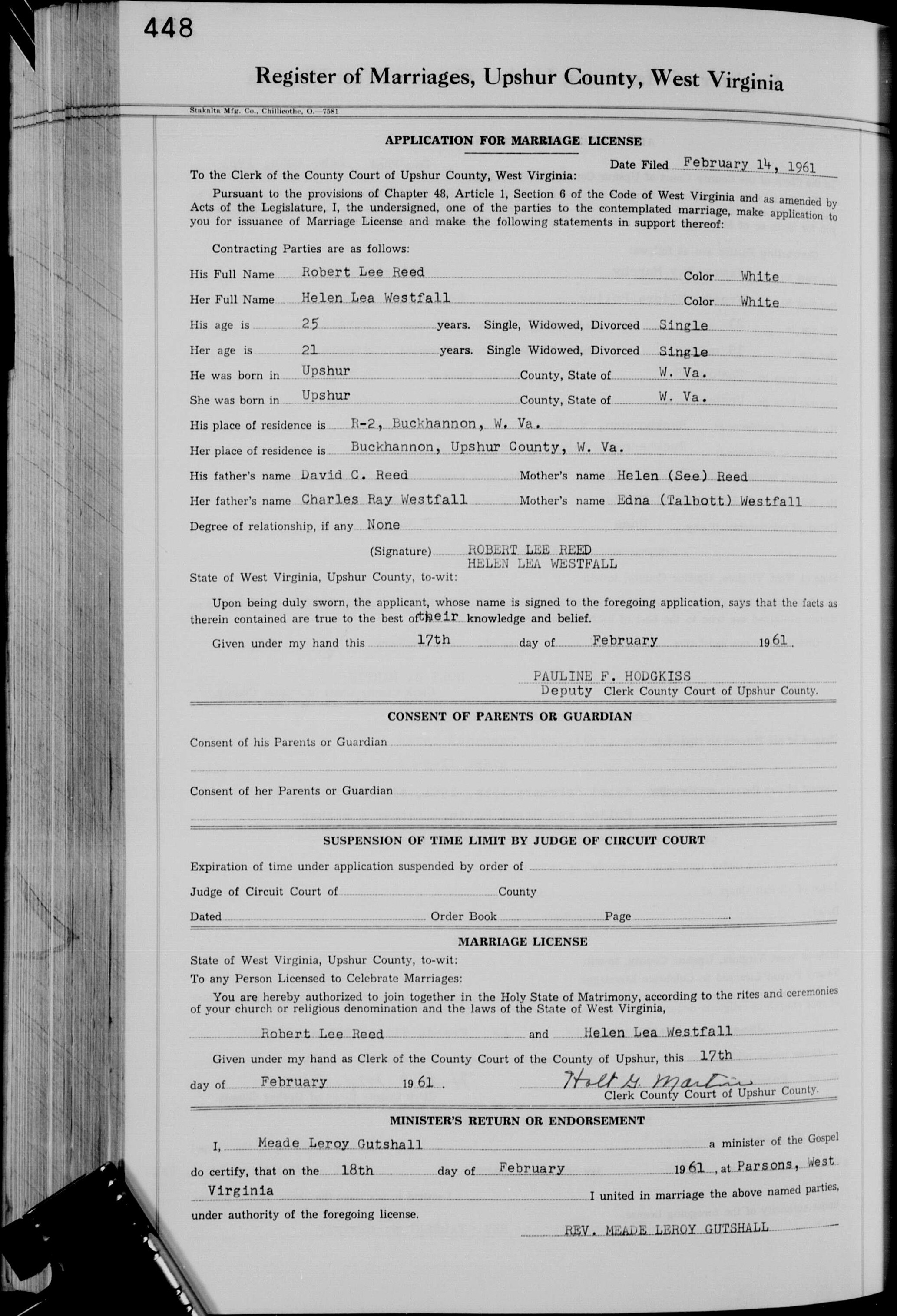 448

Register of Marriages, Upshur County, West Virginia

Stakalta Mfg. Co., Chillicothe, O.—7581

APPLICATION FOR MARRIAGE LICENSE

Date Filed February 14, 1961

To the Clerk of the County Court of Upshur County, West Virginia:

Pursuant to the provisions of Chapter 48, Article 1, Section 6 of the Code of West Virginia and as amended by Acts of the Legislature, I, the undersigned, one of the parties to the contemplated marriage, make application to you for issuance of Marriage License and make the following statements in support thereof:

Contracting Parties are as follows:

His Full Name Robert Lee Reed Color White

Her Full Name Helen Lea Westfall Color White

His age is 25 years. Single, Widowed, Divorced Single

Her age is 21 years. Single Widowed, Divorced Single

He was born in Upshur County, State of W. Va.

She was born in Upshur County, State of W. Va.

His place of residence is R-2, Buckhannon, W. Va.

Her place of residence is Buckhannon, Upshur County, W. Va.

His father's name David C. Reed Mother's name Helen (See) Reed

Her father's name Charles Ray Westfall Mother's name Edna (Talbott) Westfall

Degree of relationship, if any None

(Signature) ROBERT LEE REED
HELEN LEA WESTFALL

State of West Virginia, Upshur County, to-wit:

Upon being duly sworn, the applicant, whose name is signed to the foregoing application, says that the facts as therein contained are true to the best of their knowledge and belief.

Given under my hand this 17th day of February 1961.

PAULINE F. HODGKISS
Deputy Clerk County Court of Upshur County.

CONSENT OF PARENTS OR GUARDIAN

Consent of his Parents or Guardian

Consent of her Parents or Guardian

SUSPENSION OF TIME LIMIT BY JUDGE OF CIRCUIT COURT

Expiration of time under application suspended by order of

Judge of Circuit Court of County

Dated Order Book Page

MARRIAGE LICENSE

State of West Virginia, Upshur County, to-wit:

To any Person Licensed to Celebrate Marriages:

You are hereby authorized to join together in the Holy State of Matrimony, according to the rites and ceremonies of your church or religious denomination and the laws of the State of West Virginia,

Robert Lee Reed and Helen Lea Westfall

Given under my hand as Clerk of the County Court of the County of Upshur, this 17th

day of February 1961. Holt G. Martin
Clerk County Court of Upshur County.

MINISTER'S RETURN OR ENDORSEMENT

I, Meade Leroy Gutshall a minister of the Gospel do certify, that on the 18th day of February 1961, at Parsons, West Virginia I united in marriage the above named parties, under authority of the foregoing license.

REV. MEADE LEROY GUTSHALL